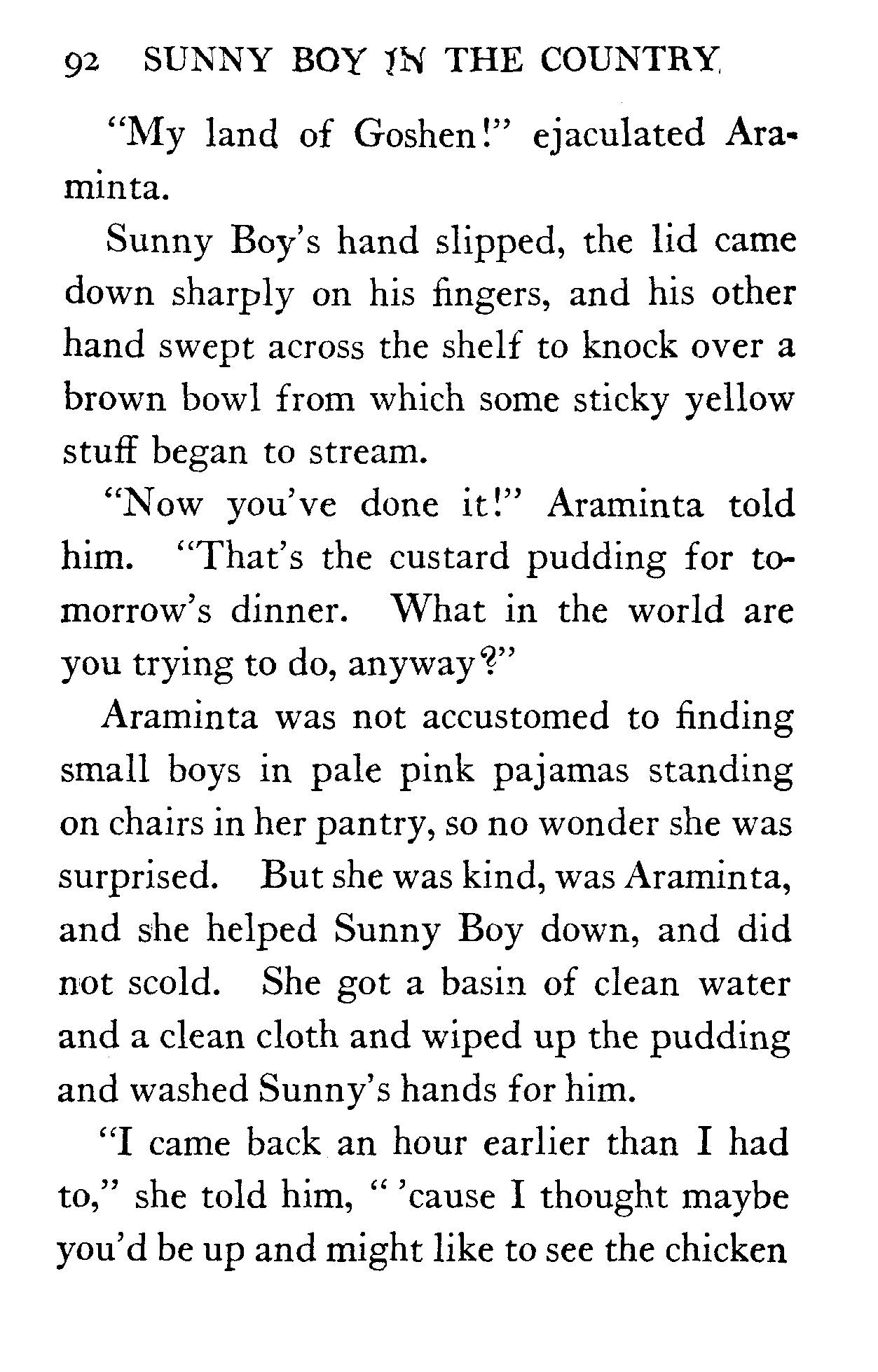 92 SUNNY BOY IN THE COUNTRY

"My land of Goshen!" ejaculated Araminta.

Sunny Boy's hand slipped, the lid came down sharply on his fingers, and his other hand swept across the shelf to knock over a brown bowl from which some sticky yellow stuff began to stream.

"Now you've done it!" Araminta told him. "That's the custard pudding for tomorrow's dinner. What in the world are you trying to do, anyway?"

Araminta was not accustomed to finding small boys in pale pink pajamas standing on chairs in her pantry, so no wonder she was surprised. But she was kind, was Araminta, and she helped Sunny Boy down, and did not scold. She got a basin of clean water and a clean cloth and wiped up the pudding and washed Sunny's hands for him.

"I came back an hour earlier than I had to," she told him, " 'cause I thought maybe you'd be up and might like to see the chicken